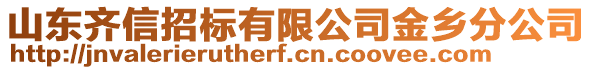 山东齐信招标有限公司金乡分公司
http://jnvalerierutherf.cn.coovee.com